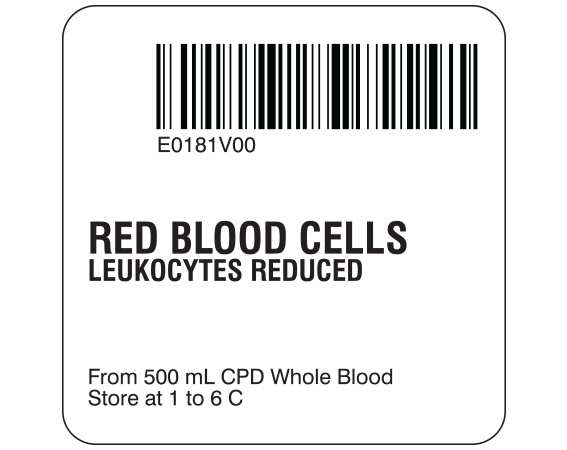 E0181V00

RED BLOOD CELLS
LEUKOCYTES REDUCED

From 500 mL CPD Whole Blood
Store at 1 to 6 C